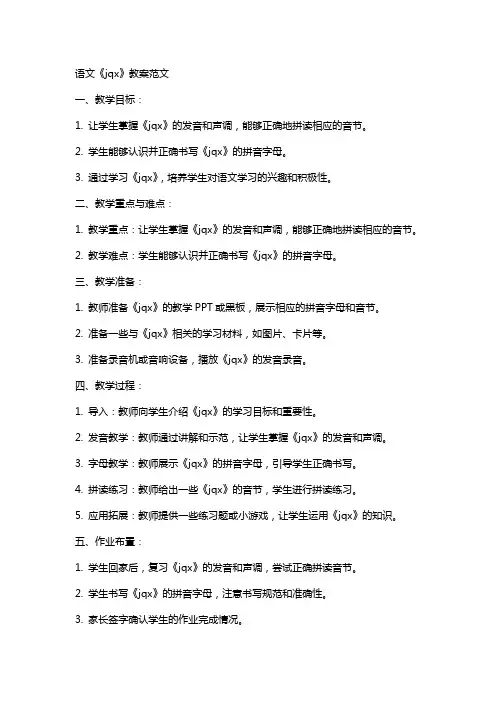 语文《jqx》教案范文

一、教学目标：

1. 让学生掌握《jqx》的发音和声调，能够正确地拼读相应的音节。

2. 学生能够认识并正确书写《jqx》的拼音字母。

3. 通过学习《jqx》，培养学生对语文学习的兴趣和积极性。

二、教学重点与难点：

1. 教学重点：让学生掌握《jqx》的发音和声调，能够正确地拼读相应的音节。

2. 教学难点：学生能够认识并正确书写《jqx》的拼音字母。

三、教学准备：

1. 教师准备《jqx》的教学 PPT 或黑板，展示相应的拼音字母和音节。

2. 准备一些与《jqx》相关的学习材料，如图片、卡片等。

3. 准备录音机或音响设备，播放《jqx》的发音录音。

四、教学过程：

1. 导入：教师向学生介绍《jqx》的学习目标和重要性。

2. 发音教学：教师通过讲解和示范，让学生掌握《jqx》的发音和声调。

3. 字母教学：教师展示《jqx》的拼音字母，引导学生正确书写。

4. 拼读练习：教师给出一些《jqx》的音节，学生进行拼读练习。

5. 应用拓展：教师提供一些练习题或小游戏，让学生运用《jqx》的知识。

五、作业布置：

1. 学生回家后，复习《jqx》的发音和声调，尝试正确拼读音节。

2. 学生书写《jqx》的拼音字母，注意书写规范和准确性。

3. 家长签字确认学生的作业完成情况。